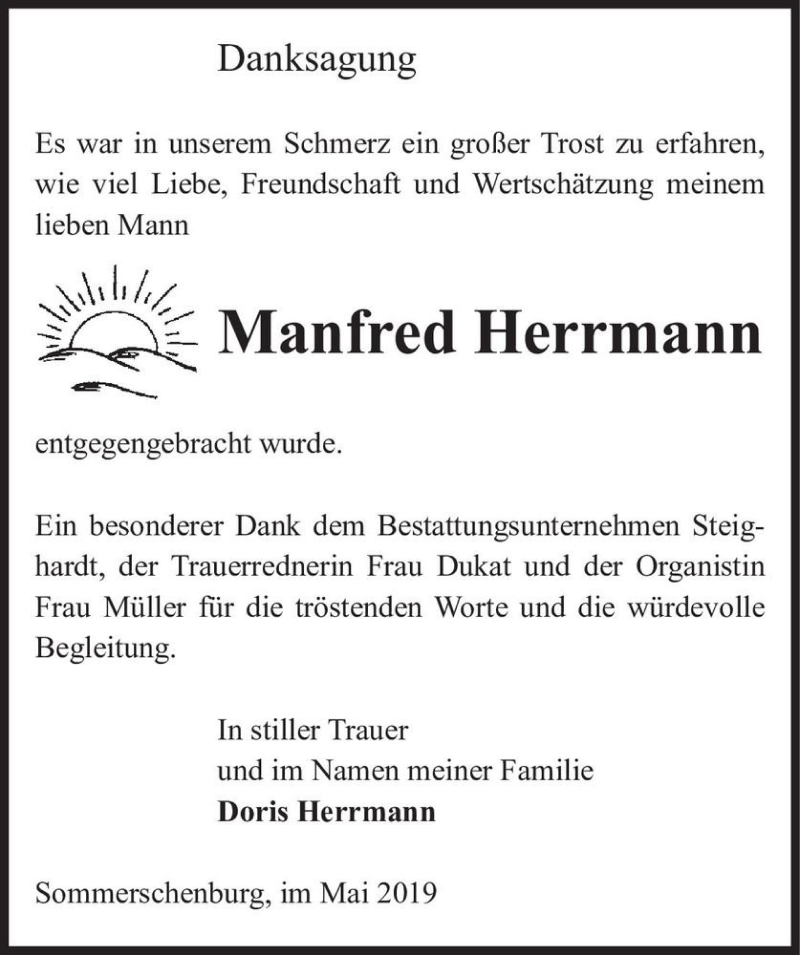 Danksagung

Es war in unserem Schmerz ein großer Trost zu erfahren, wie viel Liebe, Freundschaft und Wertschätzung meinem lieben Mann

Manfred Herrmann

entgegengebracht wurde.

Ein besonderer Dank dem Bestattungsunternehmen Steighardt, der Trauerrednerin Frau Dukat und der Organistin Frau Müller für die tröstenden Worte und die würdevolle Begleitung.

In stiller Trauer
und im Namen meiner Familie
Doris Herrmann

Sommerschenburg, im Mai 2019